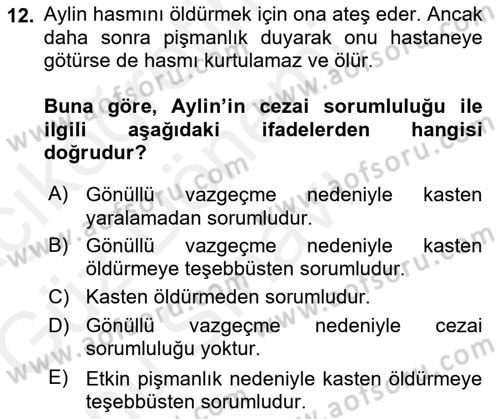 12. Aylin hasmını öldürmek için ona ateş eder. Ancak daha sonra pişmanlık duyarak onu hastaneye götürse de hasmı kurtulamaz ve ölür.

Buna göre, Aylin'in cezai sorumluluğu ile ilgili aşağıdaki ifadelerden hangisi doğrudur?

A) Gönüllü vazgeçme nedeniyle kasten yaralamadan sorumludur.
B) Gönüllü vazgeçme nedeniyle kasten öldürmeye teşebbüsten sorumludur.
C) Kasten öldürmeden sorumludur.
D) Gönüllü vazgeçme nedeniyle cezai sorumluluğu yoktur.
E) Etkin pişmanlık nedeniyle kasten öldürmeye teşebbüsten sorumludur.

www.aofsoru.com